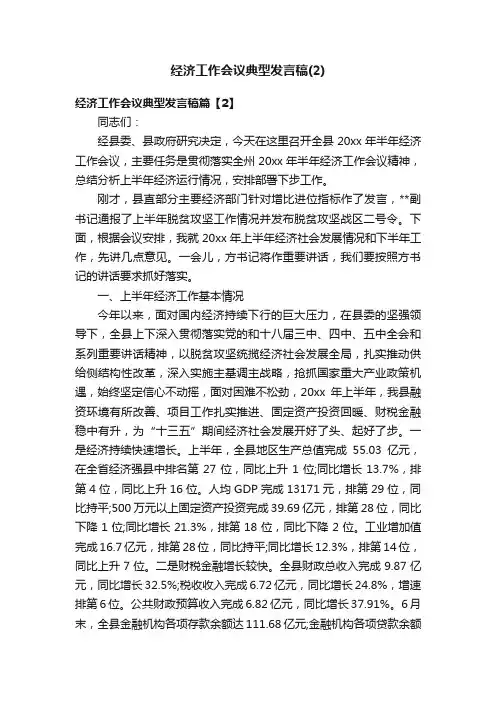 经济工作会议典型发言稿(2)

经济工作会议典型发言稿篇【2】

同志们：

经县委、县政府研究决定，今天在这里召开全县 20xx 年半年经济工作会议，主要任务是贯彻落实全州 20xx 年半年经济工作会议精神，总结分析上半年经济运行情况，安排部署下步工作。

刚才，县直部分主要经济部门针对增比进位指标作了发言，**副书记通报了上半年脱贫攻坚工作情况并发布脱贫攻坚战区二号令。下面，根据会议安排，我就 20xx 年上半年经济社会发展情况和下半年工作，先讲几点意见。一会儿，方书记将作重要讲话，我们要按照方书记的讲话要求抓好落实。

一、上半年经济工作基本情况

今年以来，面对国内经济持续下行的巨大压力，在县委的坚强领导下，全县上下深入贯彻落实党的和十八届三中、四中、五中全会和系列重要讲话精神，以脱贫攻坚统揽经济社会发展全局，扎实推动供给侧结构性改革，深入实施主基调主战略，抢抓国家重大产业政策机遇，始终坚定信心不动摇，面对困难不松劲，20xx 年上半年，我县融资环境有所改善、项目工作扎实推进、固定资产投资回暖、财税金融稳中有升，为“十三五”期间经济社会发展开好了头、起好了步。一是经济持续快速增长。上半年，全县地区生产总值完成 55.03 亿元，在全省经济强县中排名第 27 位，同比上升 1 位;同比增长 13.7%，排第 4 位，同比上升 16 位。人均 GDP 完成 13171 元，排第 29 位，同比持平;500 万元以上固定资产投资完成 39.69 亿元，排第 28 位，同比下降 1 位;同比增长 21.3%，排第 18 位，同比下降 2 位。工业增加值完成 16.7 亿元，排第 28 位，同比持平;同比增长 12.3%，排第 14 位，同比上升 7 位。二是财税金融增长较快。全县财政总收入完成 9.87 亿元，同比增长 32.5%;税收收入完成 6.72 亿元，同比增长 24.8%，增速排第 6 位。公共财政预算收入完成 6.82 亿元，同比增长 37.91%。6 月末，全县金融机构各项存款余额达 111.68 亿元;金融机构各项贷款余额